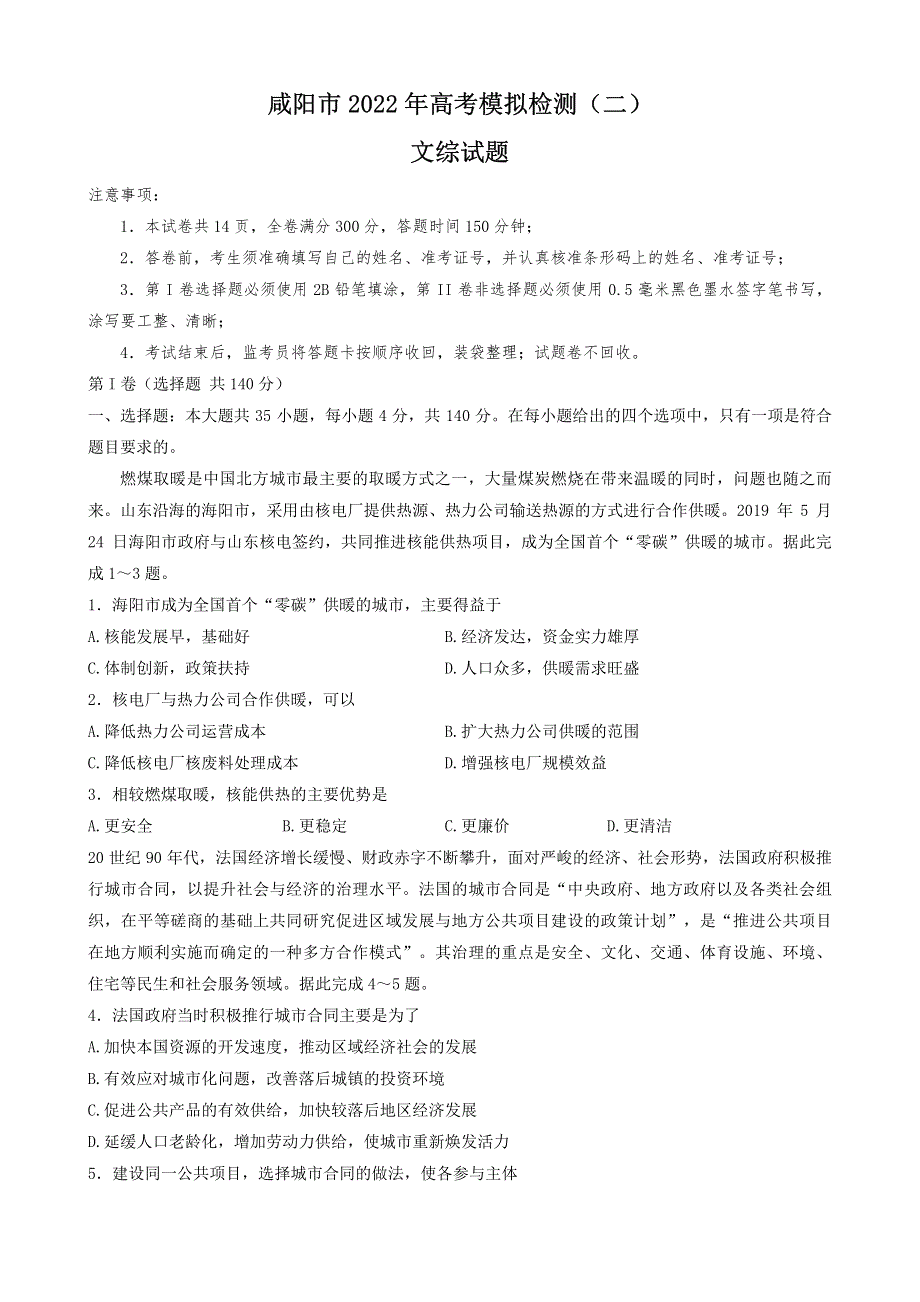 咸阳市 2022 年高考模拟检测（二）

文综试题

注意事项：

1．本试卷共 14 页，全卷满分 300 分，答题时间 150 分钟；

2．答卷前，考生须准确填写自己的姓名、准考证号，并认真核准条形码上的姓名、准考证号；

3．第 I 卷选择题必须使用 2B 铅笔填涂，第 II 卷非选择题必须使用 0.5 毫米黑色墨水签字笔书写，涂写要工整、清晰；

4．考试结束后，监考员将答题卡按顺序收回，装袋整理；试题卷不回收。

第 I 卷（选择题 共 140 分）

一、选择题：本大题共 35 小题，每小题 4 分，共 140 分。在每小题给出的四个选项中，只有一项是符合题目要求的。

燃煤取暖是中国北方城市最主要的取暖方式之一，大量煤炭燃烧在带来温暖的同时，问题也随之而来。山东沿海的海阳市，采用由核电厂提供热源、热力公司输送热源的方式进行合作供暖。2019 年 5 月 24 日海阳市政府与山东核电签约，共同推进核能供热项目，成为全国首个“零碳”供暖的城市。据此完成 1～3 题。

1．海阳市成为全国首个“零碳”供暖的城市，主要得益于

A.核能发展早，基础好

B.经济发达，资金实力雄厚

C.体制创新，政策扶持

D.人口众多，供暖需求旺盛

2．核电厂与热力公司合作供暖，可以

A.降低热力公司运营成本

B.扩大热力公司供暖的范围

C.降低核电厂核废料处理成本

D.增强核电厂规模效益

3．相较燃煤取暖，核能供热的主要优势是

A.更安全

B.更稳定

C.更廉价

D.更清洁

20 世纪 90 年代，法国经济增长缓慢、财政赤字不断攀升，面对严峻的经济、社会形势，法国政府积极推行城市合同，以提升社会与经济的治理水平。法国的城市合同是“中央政府、地方政府以及各类社会组织，在平等磋商的基础上共同研究促进区域发展与地方公共项目建设的政策计划”，是“推进公共项目在地方顺利实施而确定的一种多方合作模式”。其治理的重点是安全、文化、交通、体育设施、环境、住宅等民生和社会服务领域。据此完成 4～5 题。

4．法国政府当时积极推行城市合同主要是为了

A.加快本国资源的开发速度，推动区域经济社会的发展

B.有效应对城市化问题，改善落后城镇的投资环境

C.促进公共产品的有效供给，加快较落后地区经济发展

D.延缓人口老龄化，增加劳动力供给，使城市重新焕发活力

5．建设同一公共项目，选择城市合同的做法，使各参与主体